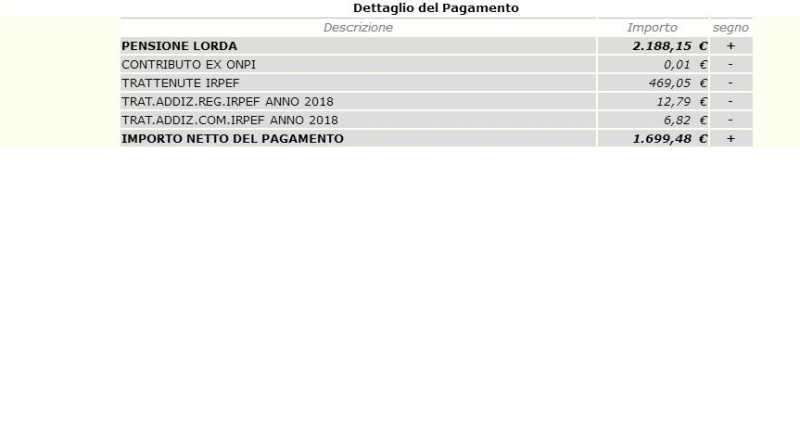 Dettaglio del Pagamento

| Descrizione | Importo | segno |
|---|---|---|
| PENSIONE LORDA | 2.188,15 € | + |
| CONTRIBUTO EX ONPI | 0,01 € | - |
| TRATTENUTE IRPEF | 469,05 € | - |
| TRAT.ADDIZ.REG.IRPEF ANNO 2018 | 12,79 € | - |
| TRAT.ADDIZ.COM.IRPEF ANNO 2018 | 6,82 € | - |
| IMPORTO NETTO DEL PAGAMENTO | 1.699,48 € | + |